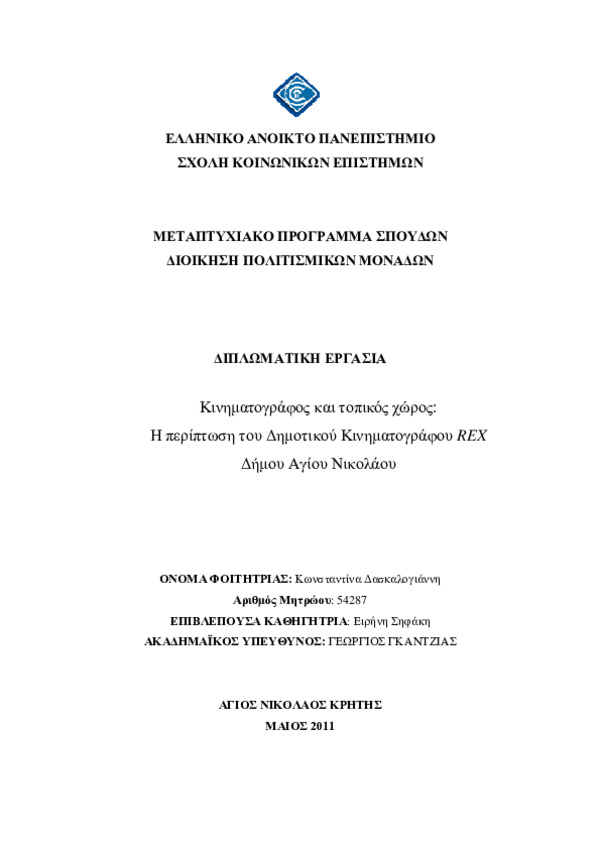 ΕΛΛΗΝΙΚΟ ΑΝΟΙΚΤΟ ΠΑΝΕΠΙΣΤΗΜΙΟ
ΣΧΟΛΗ ΚΟΙΝΩΝΙΚΩΝ ΕΠΙΣΤΗΜΩΝ

ΜΕΤΑΠΤΥΧΙΑΚΟ ΠΡΟΓΡΑΜΜΑ ΣΠΟΥΔΩΝ
ΔΙΟΙΚΗΣΗ ΠΟΛΙΤΙΣΜΙΚΩΝ ΜΟΝΑΔΩΝ

ΔΙΠΛΩΜΑΤΙΚΗ ΕΡΓΑΣΙΑ

Κινηματογράφος και τοπικός χώρος:
Η περίπτωση του Δημοτικού Κινηματογράφου REX
Δήμου Αγίου Νικολάου

ΟΝΟΜΑ ΦΟΙΤΗΤΡΙΑΣ: Κωνσταντίνα Δασκαλογιάννη
Αριθμός Μητρώου: 54287
ΕΠΙΒΛΕΠΟΥΣΑ ΚΑΘΗΓΗΤΡΙΑ: Ειρήνη Σηφάκη
ΑΚΑΔΗΜΑΪΚΟΣ ΥΠΕΥΘΥΝΟΣ: ΓΕΩΡΓΙΟΣ ΓΚΑΝΤΖΙΑΣ

ΑΓΙΟΣ ΝΙΚΟΛΑΟΣ ΚΡΗΤΗΣ
ΜΑΙΟΣ 2011